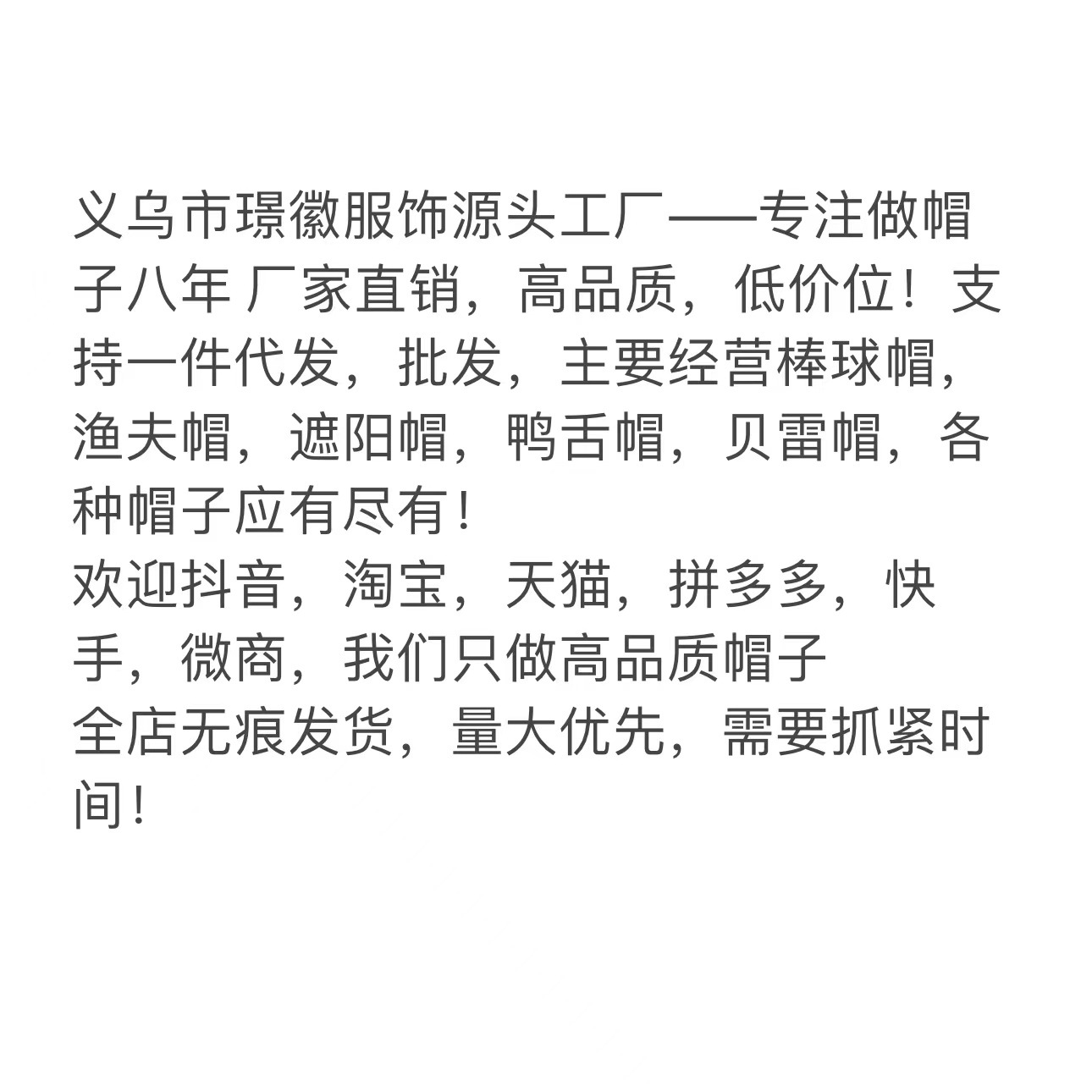 义乌市璟徽服饰源头工厂——专注做帽子八年 厂家直销，高品质，低价位！支持一件代发，批发，主要经营棒球帽，渔夫帽，遮阳帽，鸭舌帽，贝雷帽，各种帽子应有尽有！

欢迎抖音，淘宝，天猫，拼多多，快手，微商，我们只做高品质帽子

全店无痕发货，量大优先，需要抓紧时间！